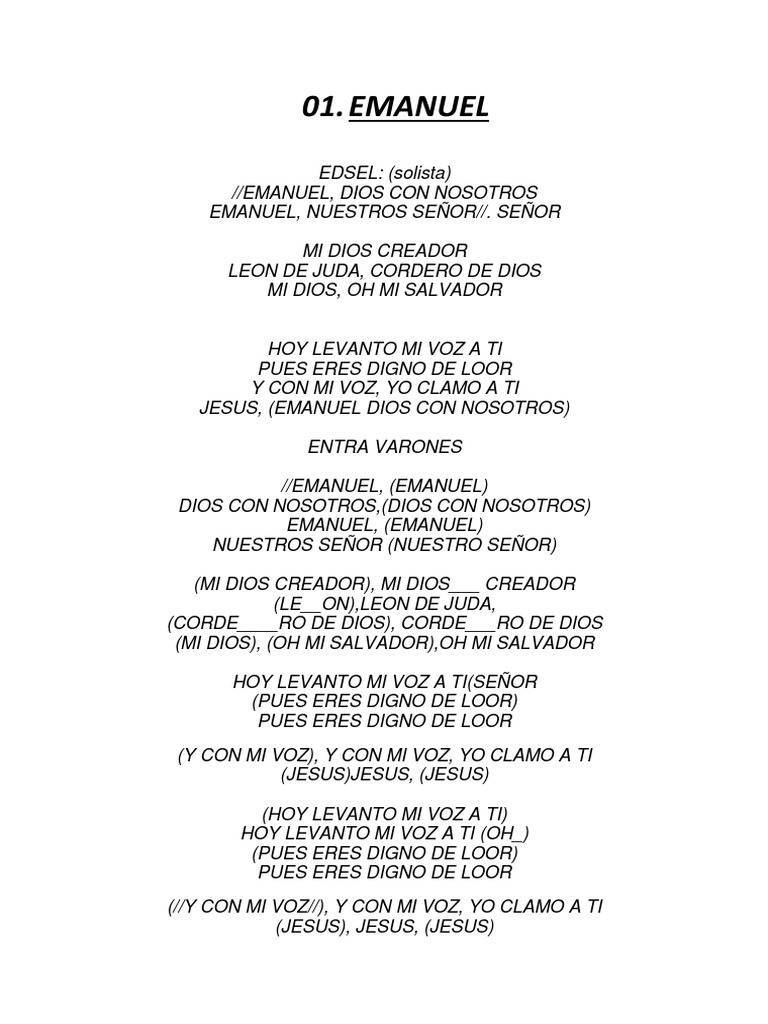 01. EMANUEL

EDSEL: (solista)
//EMANUEL, DIOS CON NOSOTROS
EMANUEL, NUESTROS SEÑOR//. SEÑOR

MI DIOS CREADOR
LEON DE JUDA, CORDERO DE DIOS
MI DIOS, OH MI SALVADOR

HOY LEVANTO MI VOZ A TI
PUES ERES DIGNO DE LOOR
Y CON MI VOZ, YO CLAMO A TI
JESUS, (EMANUEL DIOS CON NOSOTROS)

ENTRA VARONES

//EMANUEL, (EMANUEL)
DIOS CON NOSOTROS,(DIOS CON NOSOTROS)
EMANUEL, (EMANUEL)
NUESTROS SEÑOR (NUESTRO SEÑOR)

(MI DIOS CREADOR), MI DIOS___ CREADOR
(LE__ON),LEON DE JUDA,
(CORDE____RO DE DIOS), CORDE___RO DE DIOS
(MI DIOS), (OH MI SALVADOR),OH MI SALVADOR

HOY LEVANTO MI VOZ A TI(SEÑOR
(PUES ERES DIGNO DE LOOR)
PUES ERES DIGNO DE LOOR

(Y CON MI VOZ), Y CON MI VOZ, YO CLAMO A TI
(JESUS)JESUS, (JESUS)

(HOY LEVANTO MI VOZ A TI)
HOY LEVANTO MI VOZ A TI (OH_)
(PUES ERES DIGNO DE LOOR)
PUES ERES DIGNO DE LOOR

(//Y CON MI VOZ//), Y CON MI VOZ, YO CLAMO A TI
(JESUS), JESUS, (JESUS)